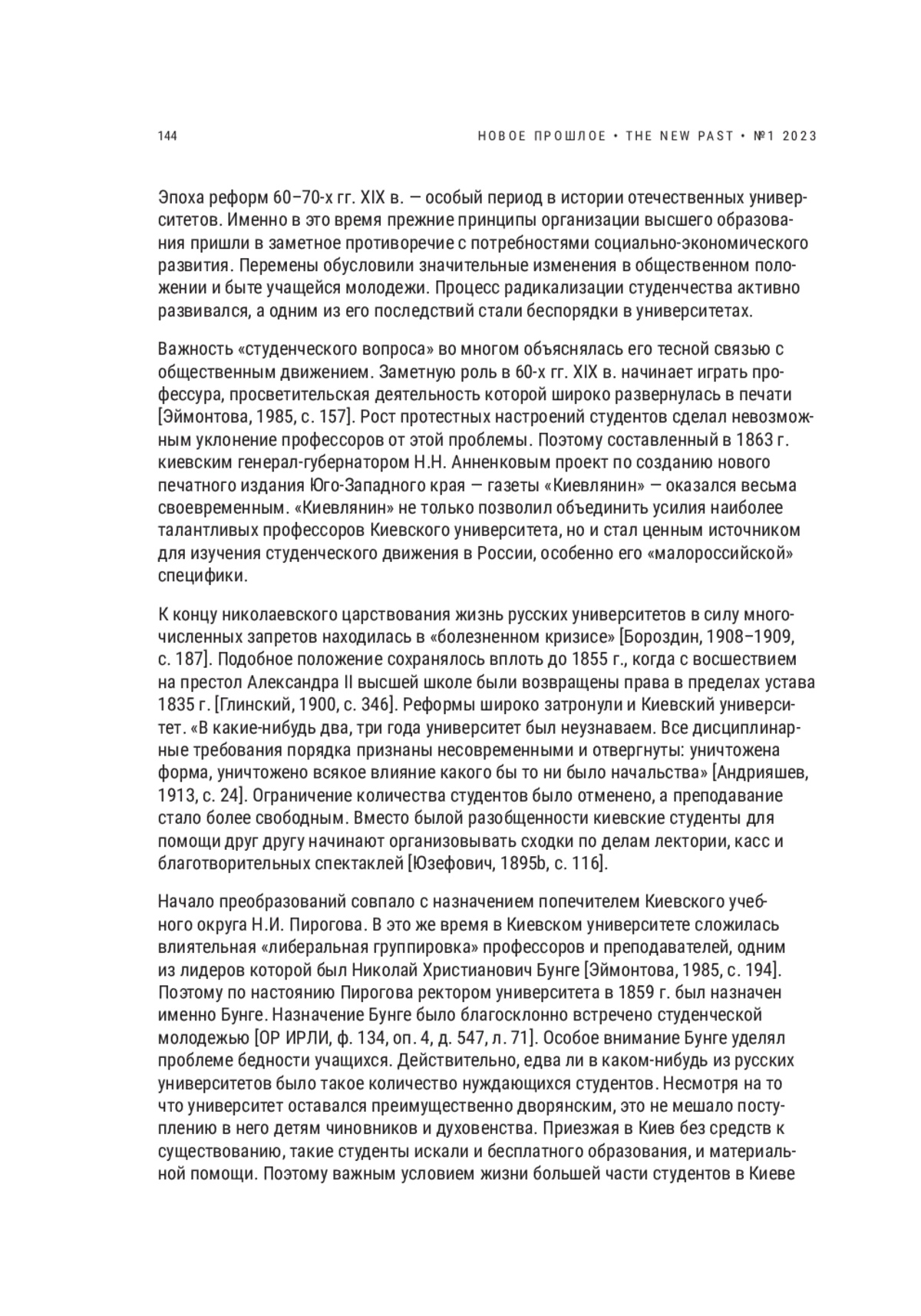 144

НОВОЕ ПРОШЛОЕ • THE NEW PAST • №1 2023

Эпоха реформ 60–70-х гг. XIX в. — особый период в истории отечественных университетов. Именно в это время прежние принципы организации высшего образования пришли в заметное противоречие с потребностями социально-экономического развития. Перемены обусловили значительные изменения в общественном положении и быте учащейся молодежи. Процесс радикализации студенчества активно развивался, а одним из его последствий стали беспорядки в университетах.

Важность «студенческого вопроса» во многом объяснялась его тесной связью с общественным движением. Заметную роль в 60-х гг. XIX в. начинает играть профессура, просветительская деятельность которой широко развернулась в печати [Эймонтова, 1985, с. 157]. Рост протестных настроений студентов сделал невозможным уклонение профессоров от этой проблемы. Поэтому составленный в 1863 г. киевским генерал-губернатором Н.Н. Анненковым проект по созданию нового печатного издания Юго-Западного края — газеты «Киевлянин» — оказался весьма своевременным. «Киевлянин» не только позволил объединить усилия наиболее талантливых профессоров Киевского университета, но и стал ценным источником для изучения студенческого движения в России, особенно его «малороссийской» специфики.

К концу николаевского царствования жизнь русских университетов в силу многочисленных запретов находилась в «болезненном кризисе» [Бороздин, 1908–1909, с. 187]. Подобное положение сохранялось вплоть до 1855 г., когда с восшествием на престол Александра II высшей школе были возвращены права в пределах устава 1835 г. [Глинский, 1900, с. 346]. Реформы широко затронули и Киевский университет. «В какие-нибудь два, три года университет был неузнаваем. Все дисциплинарные требования порядка признаны несовременными и отвергнуты: уничтожена форма, уничтожено всякое влияние какого бы то ни было начальства» [Андрияшев, 1913, с. 24]. Ограничение количества студентов было отменено, а преподавание стало более свободным. Вместо былой разобщенности киевские студенты для помощи друг другу начинают организовывать сходки по делам лектории, касс и благотворительных спектаклей [Юзефович, 1895b, с. 116].

Начало преобразований совпало с назначением попечителем Киевского учебного округа Н.И. Пирогова. В это же время в Киевском университете сложилась влиятельная «либеральная группировка» профессоров и преподавателей, одним из лидеров которой был Николай Христианович Бунге [Эймонтова, 1985, с. 194]. Поэтому по настоянию Пирогова ректором университета в 1859 г. был назначен именно Бунге. Назначение Бунге было благосклонно встречено студенческой молодежью [ОР ИРЛИ, ф. 134, оп. 4, д. 547, л. 71]. Особое внимание Бунге уделял проблеме бедности учащихся. Действительно, едва ли в каком-нибудь из русских университетов было такое количество нуждающихся студентов. Несмотря на то что университет оставался преимущественно дворянским, это не мешало поступлению в него детям чиновников и духовенства. Приезжая в Киев без средств к существованию, такие студенты искали и бесплатного образования, и материальной помощи. Поэтому важным условием жизни большей части студентов в Киеве